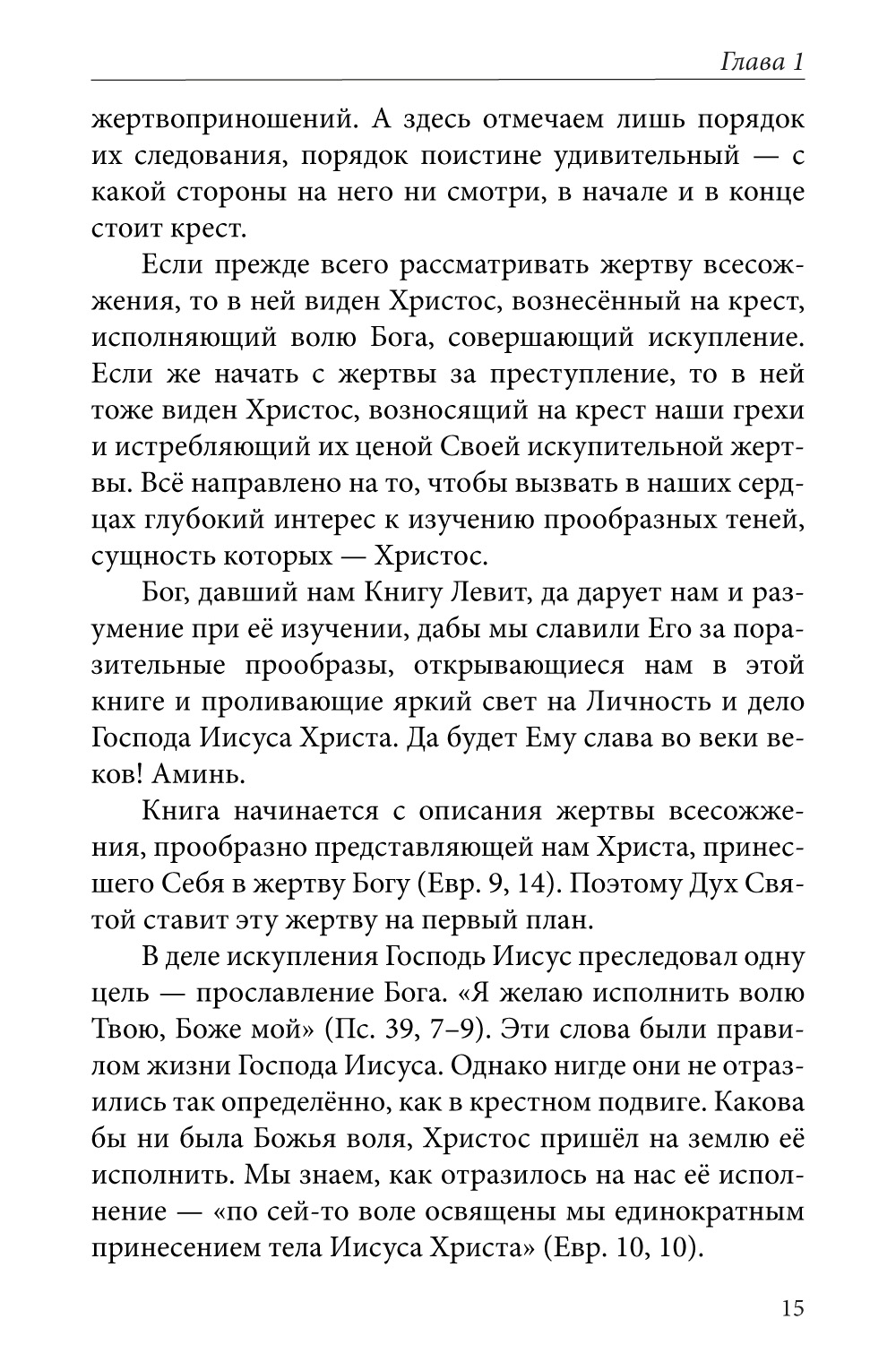 Глава 1

жертвоприношений. А здесь отмечаем лишь порядок их следования, порядок поистине удивительный — с какой стороны на него ни смотри, в начале и в конце стоит крест.

Если прежде всего рассматривать жертву всесожжения, то в ней виден Христос, вознесённый на крест, исполняющий волю Бога, совершающий искупление. Если же начать с жертвы за преступление, то в ней тоже виден Христос, возносящий на крест наши грехи и истребляющий их ценой Своей искупительной жертвы. Всё направлено на то, чтобы вызвать в наших сердцах глубокий интерес к изучению прообразных теней, сущность которых — Христос.

Бог, давший нам Книгу Левит, да дарует нам и разумение при её изучении, дабы мы славили Его за поразительные прообразы, открывающиеся нам в этой книге и проливающие яркий свет на Личность и дело Господа Иисуса Христа. Да будет Ему слава во веки веков! Аминь.

Книга начинается с описания жертвы всесожжения, прообразно представляющей нам Христа, принесшего Себя в жертву Богу (Евр. 9, 14). Поэтому Дух Святой ставит эту жертву на первый план.

В деле искупления Господь Иисус преследовал одну цель — прославление Бога. «Я желаю исполнить волю Твою, Боже мой» (Пс. 39, 7–9). Эти слова были правилом жизни Господа Иисуса. Однако нигде они не отразились так определённо, как в крестном подвиге. Какова бы ни была Божья воля, Христос пришёл на землю её исполнить. Мы знаем, как отразилось на нас её исполнение — «по сей-то воле освящены мы единократным принесением тела Иисуса Христа» (Евр. 10, 10).

15